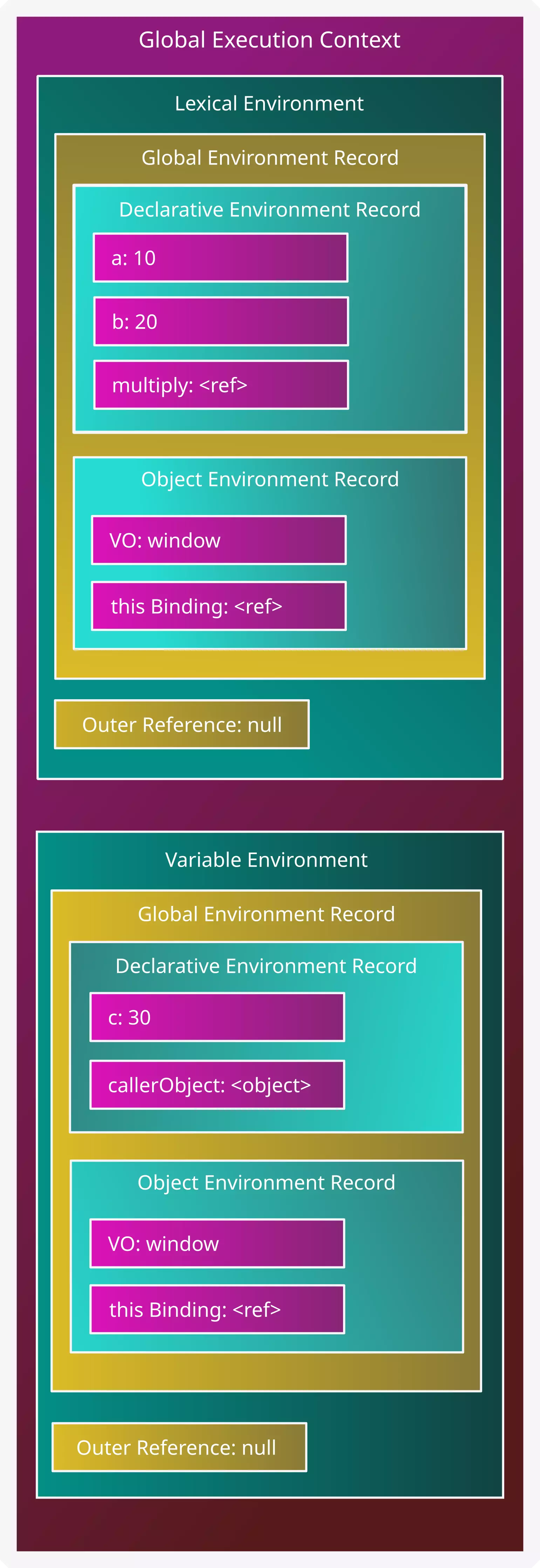 Global Execution Context

Lexical Environment

Global Environment Record

Declarative Environment Record

a: 10

b: 20

multiply: <ref>

Object Environment Record

VO: window

this Binding: <ref>

Outer Reference: null

Variable Environment

Global Environment Record

Declarative Environment Record

c: 30

callerObject: <object>

Object Environment Record

VO: window

this Binding: <ref>

Outer Reference: null